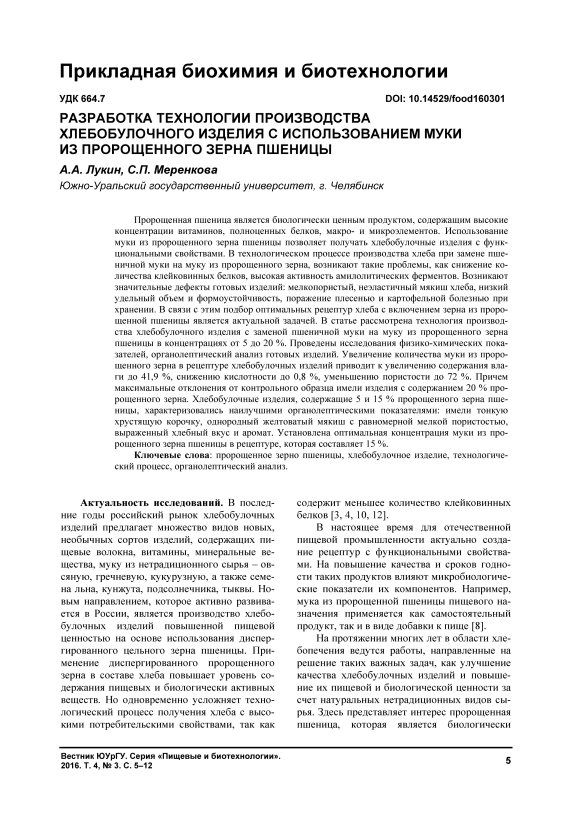 Прикладная биохимия и биотехнологии

УДК 664.7

DOI: 10.14529/food160301

РАЗРАБОТКА ТЕХНОЛОГИИ ПРОИЗВОДСТВА ХЛЕБОБУЛОЧНОГО ИЗДЕЛИЯ С ИСПОЛЬЗОВАНИЕМ МУКИ ИЗ ПРОРОЩЕННОГО ЗЕРНА ПШЕНИЦЫ

А.А. Лукин, С.П. Меренкова

Южно-Уральский государственный университет, г. Челябинск

Пророщенная пшеница является биологически ценным продуктом, содержащим высокие концентрации витаминов, полноценных белков, макро- и микроэлементов. Использование муки из пророщенного зерна пшеницы позволяет получать хлебобулочные изделия с функциональными свойствами. В технологическом процессе производства хлеба при замене пшеничной муки на муку из пророщенного зерна, возникают такие проблемы, как снижение количества клейковинных белков, высокая активность амилолитических ферментов. Возникают значительные дефекты готовых изделий: мелкопористый, неэластичный мякиш хлеба, низкий удельный объем и формоустойчивость, поражение плесенью и картофельной болезнью при хранении. В связи с этим подбор оптимальных рецептур хлеба с включением зерна из пророщенной пшеницы является актуальной задачей. В статье рассмотрена технология производства хлебобулочного изделия с заменой пшеничной муки на муку из пророщенного зерна пшеницы в концентрациях от 5 до 20 %. Проведены исследования физико-химических показателей, органолептический анализ готовых изделий. Увеличение количества муки из пророщенного зерна в рецептуре хлебобулочных изделий приводит к увеличению содержания влаги до 41,9 %, снижению кислотности до 0,8 %, уменьшению пористости до 72 %. Причем максимальные отклонения от контрольного образца имели изделия с содержанием 20 % пророщенного зерна. Хлебобулочные изделия, содержащие 5 и 15 % пророщенного зерна пшеницы, характеризовались наилучшими органолептическими показателями: имели тонкую хрустящую корочку, однородный желтоватый мякиш с равномерной мелкой пористостью, выраженный хлебный вкус и аромат. Установлена оптимальная концентрация муки из пророщенного зерна пшеницы в рецептуре, которая составляет 15 %.

Ключевые слова: пророщенное зерно пшеницы, хлебобулочное изделие, технологический процесс, органолептический анализ.

Актуальность исследований. В последние годы российский рынок хлебобулочных изделий предлагает множество видов новых, необычных сортов изделий, содержащих пищевые волокна, витамины, минеральные вещества, муку из нетрадиционного сырья – овсяную, гречневую, кукурузную, а также семена льна, кунжута, подсолнечника, тыквы. Новым направлением, которое активно развивается в России, является производство хлебобулочных изделий повышенной пищевой ценностью на основе использования диспергированного цельного зерна пшеницы. Применение диспергированного пророщенного зерна в составе хлеба повышает уровень содержания пищевых и биологически активных веществ. Но одновременно усложняет технологический процесс получения хлеба с высокими потребительскими свойствами, так как содержит меньшее количество клейковинных белков [3, 4, 10, 12].

В настоящее время для отечественной пищевой промышленности актуально создание рецептур с функциональными свойствами. На повышение качества и сроков годности таких продуктов влияют микробиологические показатели их компонентов. Например, мука из пророщенной пшеницы пищевого назначения применяется как самостоятельный продукт, так и в виде добавки к пище [8].

На протяжении многих лет в области хлебопечения ведутся работы, направленные на решение таких важных задач, как улучшение качества хлебобулочных изделий и повышение их пищевой и биологической ценности за счет натуральных нетрадиционных видов сырья. Здесь представляет интерес пророщенная пшеница, которая является биологически

Вестник ЮУрГУ. Серия «Пищевые и биотехнологии». 2016. Т. 4, № 3. С. 5–12

5